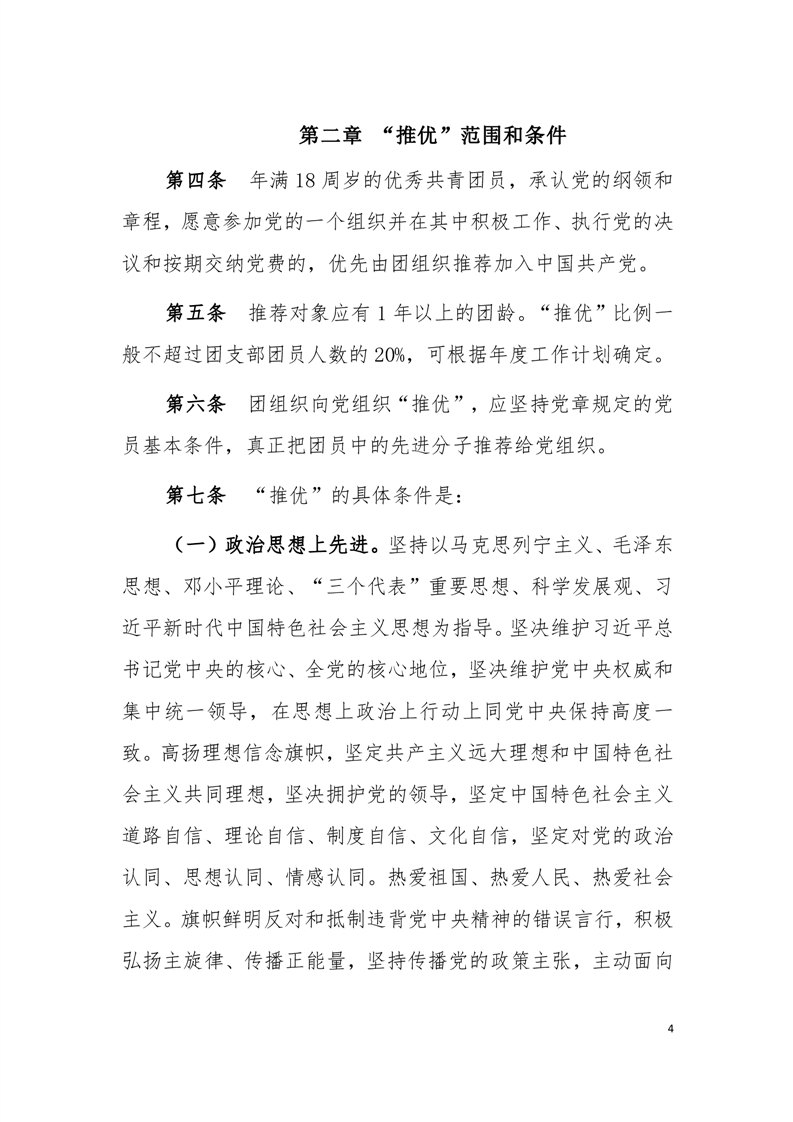 第二章 “推优”范围和条件

第四条 年满18周岁的优秀共青团员，承认党的纲领和章程，愿意参加党的一个组织并在其中积极工作、执行党的决议和按期交纳党费的，优先由团组织推荐加入中国共产党。

第五条 推荐对象应有1年以上的团龄。“推优”比例一般不超过团支部团员人数的20%，可根据年度工作计划确定。

第六条 团组织向党组织“推优”，应坚持党章规定的党员基本条件，真正把团员中的先进分子推荐给党组织。

第七条 “推优”的具体条件是：

（一）政治思想上先进。坚持以马克思列宁主义、毛泽东思想、邓小平理论、“三个代表”重要思想、科学发展观、习近平新时代中国特色社会主义思想为指导。坚决维护习近平总书记党中央的核心、全党的核心地位，坚决维护党中央权威和集中统一领导，在思想上政治上行动上同党中央保持高度一致。高扬理想信念旗帜，坚定共产主义远大理想和中国特色社会主义共同理想，坚决拥护党的领导，坚定中国特色社会主义道路自信、理论自信、制度自信、文化自信，坚定对党的政治认同、思想认同、情感认同。热爱祖国、热爱人民、热爱社会主义。旗帜鲜明反对和抵制违背党中央精神的错误言行，积极弘扬主旋律、传播正能量，坚持传播党的政策主张，主动面向

4